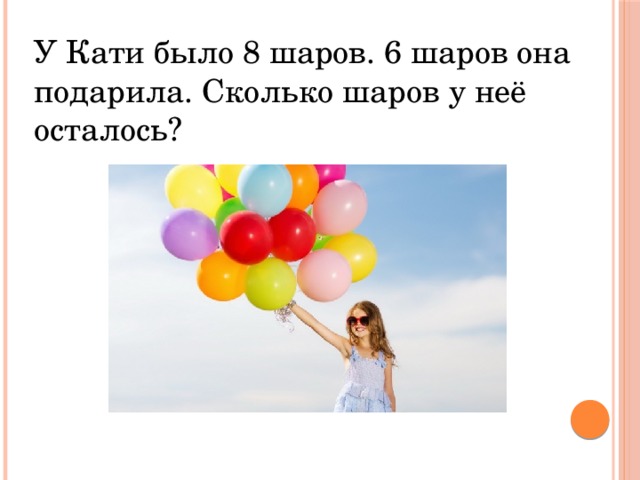 У Кати было 8 шаров. 6 шаров она подарила. Сколько шаров у неё осталось?